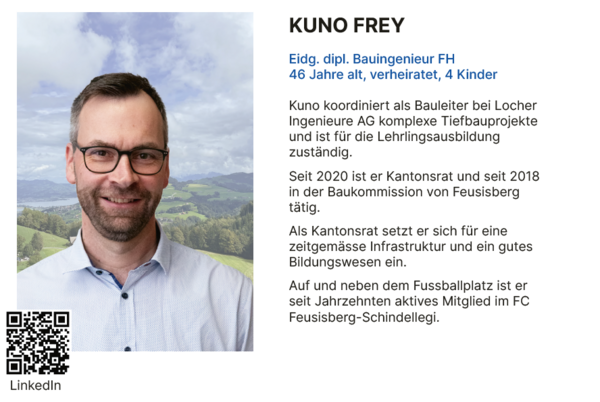 KUNO FREY

Eidg. dipl. Bauingenieur FH
46 Jahre alt, verheiratet, 4 Kinder

Kuno koordiniert als Bauleiter bei Locher Ingenieure AG komplexe Tiefbauprojekte und ist für die Lehrlingsausbildung zuständig.

Seit 2020 ist er Kantonsrat und seit 2018 in der Baukommission von Feusisberg tätig.

Als Kantonsrat setzt er sich für eine zeitgemässe Infrastruktur und ein gutes Bildungswesen ein.

Auf und neben dem Fussballplatz ist er seit Jahrzehnten aktives Mitglied im FC Feusisberg-Schindellegi.

LinkedIn